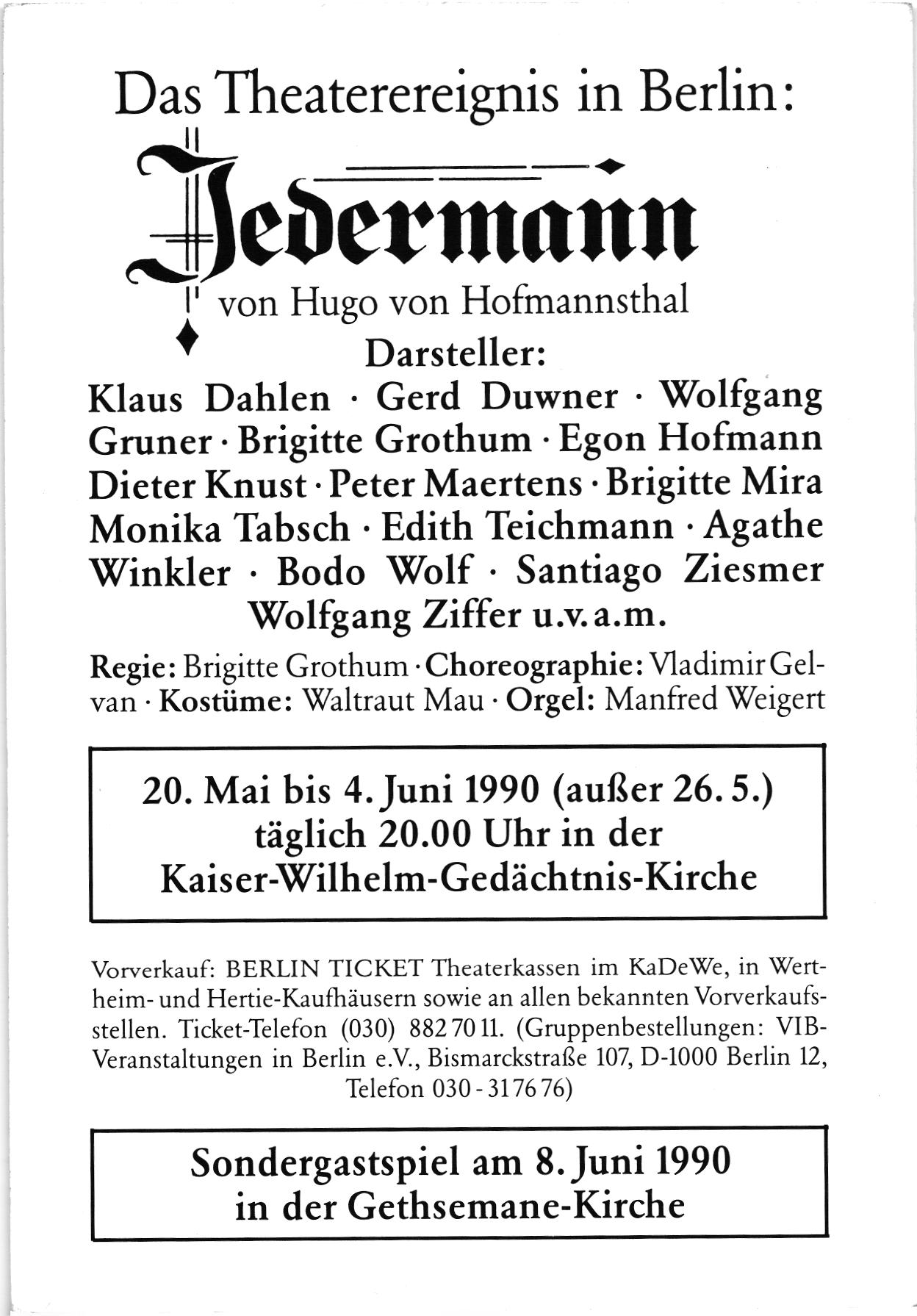 Das Theaterereignis in Berlin:

Jedermann

von Hugo von Hofmannsthal

Darsteller:

Klaus Dahlen · Gerd Duwner · Wolfgang Gruner · Brigitte Grothum · Egon Hofmann Dieter Knust · Peter Maertens · Brigitte Mira Monika Tabsch · Edith Teichmann · Agathe Winkler · Bodo Wolf · Santiago Ziesmer Wolfgang Ziffer u.v.a.m.

Regie: Brigitte Grothum · Choreographie: Vladimir Gelvan · Kostüme: Waltraut Mau · Orgel: Manfred Weigert

20. Mai bis 4. Juni 1990 (außer 26. 5.) täglich 20.00 Uhr in der Kaiser-Wilhelm-Gedächtnis-Kirche

Vorverkauf: BERLIN TICKET Theaterkassen im KaDeWe, in Wertheim- und Hertie-Kaufhäusern sowie an allen bekannten Vorverkaufsstellen. Ticket-Telefon (030) 882 70 11. (Gruppenbestellungen: VIB-Veranstaltungen in Berlin e.V., Bismarckstraße 107, D-1000 Berlin 12, Telefon 030 - 31 76 76)

Sondergastspiel am 8. Juni 1990 in der Gethsemane-Kirche